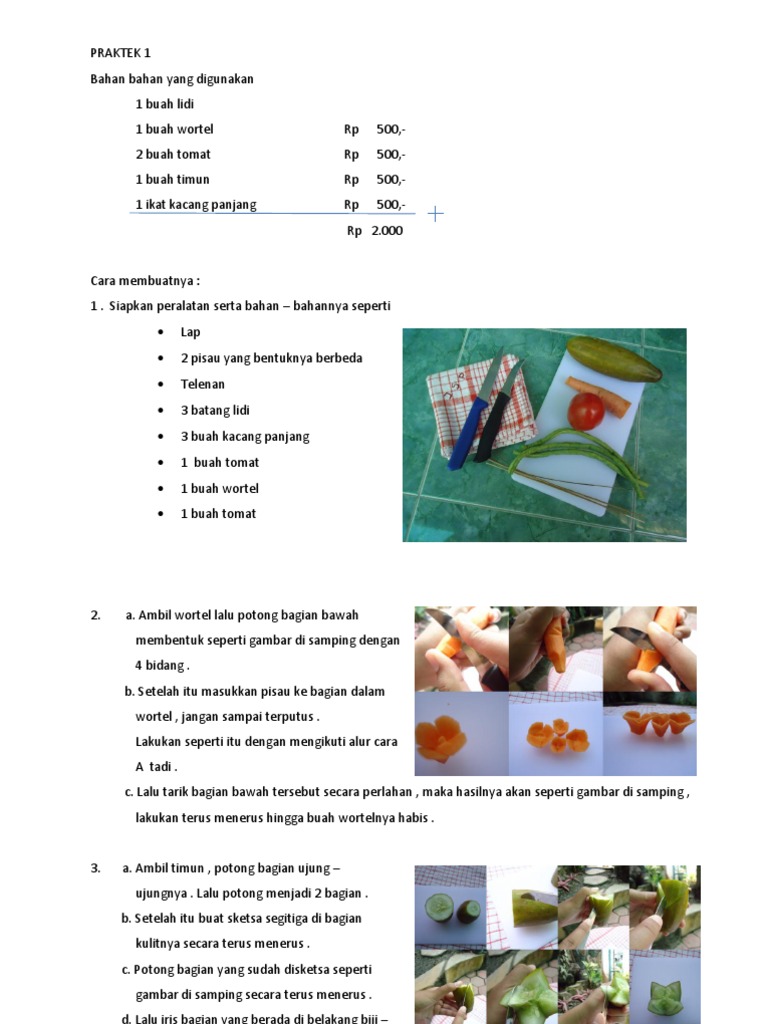 PRAKTEK 1

Bahan bahan yang digunakan

1 buah lidi

1 buah wortel Rp 500,-

2 buah tomat Rp 500,-

1 buah timun Rp 500,-

1 ikat kacang panjang Rp 500,- +

Rp 2.000

Cara membuatnya :

1 . Siapkan peralatan serta bahan – bahannya seperti

- Lap
- 2 pisau yang bentuknya berbeda
- Telenan
- 3 batang lidi
- 3 buah kacang panjang
- 1 buah tomat
- 1 buah wortel
- 1 buah tomat

2. a. Ambil wortel lalu potong bagian bawah membentuk seperti gambar di samping dengan 4 bidang .

b. Setelah itu masukkan pisau ke bagian dalam wortel , jangan sampai terputus . Lakukan seperti itu dengan mengikuti alur cara A tadi .

c. Lalu tarik bagian bawah tersebut secara perlahan , maka hasilnya akan seperti gambar di samping , lakukan terus menerus hingga buah wortelnya habis .

3. a. Ambil timun , potong bagian ujung – ujungnya . Lalu potong menjadi 2 bagian .

b. Setelah itu buat sketsa segitiga di bagian kulitnya secara terus menerus .

c. Potong bagian yang sudah disketsa seperti gambar di samping secara terus menerus .

d. Lalu iris bagian yang berada di belakang biji –